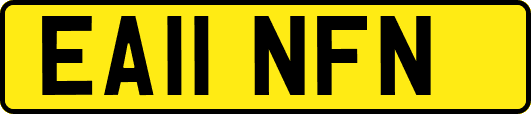 EA11 NFN